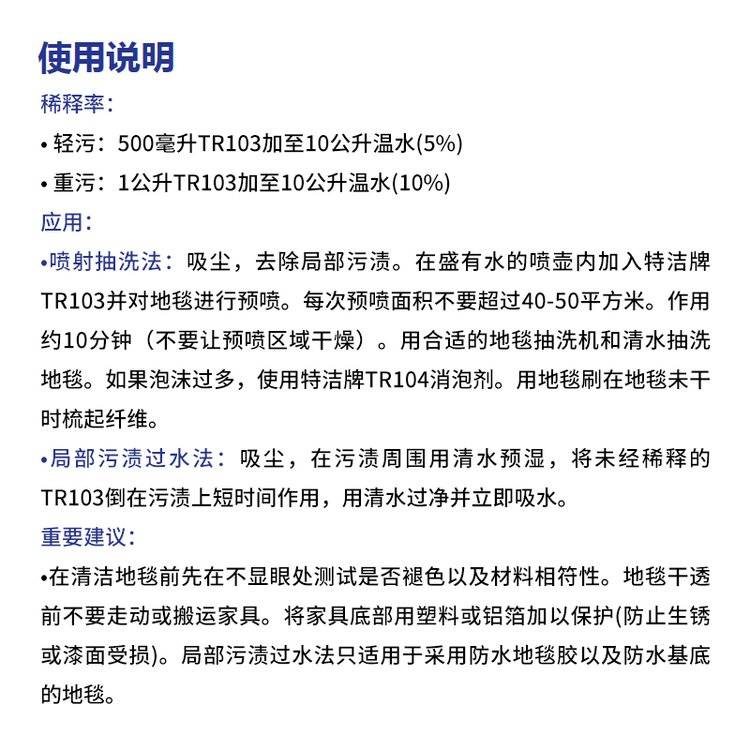 使用说明

稀释率:

• 轻污：500毫升TR103加至10公升温水(5%)

• 重污：1公升TR103加至10公升温水(10%)

应用:

•喷射抽洗法：吸尘，去除局部污渍。在盛有水的喷壶内加入特洁牌TR103并对地毯进行预喷。每次预喷面积不要超过40-50平方米。作用约10分钟（不要让预喷区域干燥）。用合适的地毯抽洗机和清水抽洗地毯。如果泡沫过多，使用特洁牌TR104消泡剂。用地毯刷在地毯未干时梳起纤维。

•局部污渍过水法：吸尘，在污渍周围用清水预湿，将未经稀释的TR103倒在污渍上短时间作用，用清水过净并立即吸水。

重要建议:

•在清洁地毯前先在不显眼处测试是否褪色以及材料相符性。地毯干透前不要走动或搬运家具。将家具底部用塑料或铝箔加以保护(防止生锈或漆面受损)。局部污渍过水法只适用于采用防水地毯胶以及防水基底的地毯。